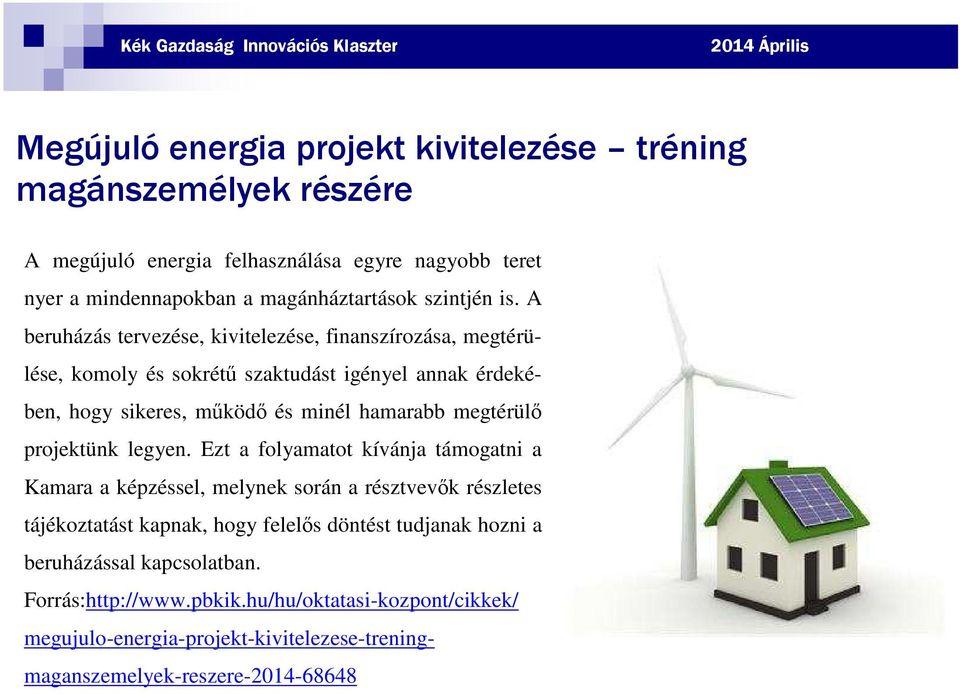 Kék Gazdaság Innovációs Klaszter

2014 Április

Megújuló energia projekt kivitelezése – tréning magánszemélyek részére

A megújuló energia felhasználása egyre nagyobb teret nyer a mindennapokban a magánháztartások szintjén is. A beruházás tervezése, kivitelezése, finanszírozása, megtérülése, komoly és sokrétű szaktudást igényel annak érdekében, hogy sikeres, működő és minél hamarabb megtérülő projektünk legyen. Ezt a folyamatot kívánja támogatni a Kamara a képzéssel, melynek során a résztvevők részletes tájékoztatást kapnak, hogy felelős döntést tudjanak hozni a beruházással kapcsolatban.

Forrás:http://www.pbkik.hu/hu/oktatasi-kozpont/cikkek/megujulo-energia-projekt-kivitelezese-trening-maganszemelyek-reszere-2014-68648